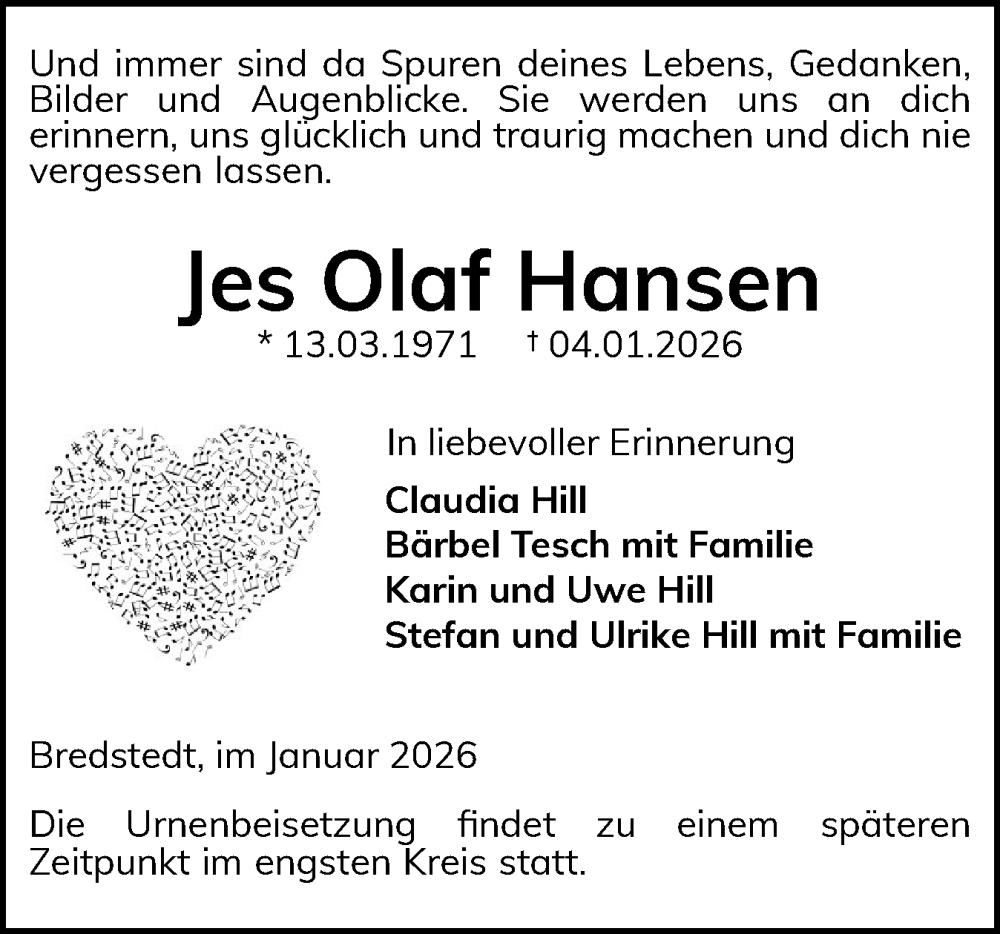 Und immer sind da Spuren deines Lebens, Gedanken, Bilder und Augenblicke. Sie werden uns an dich erinnern, uns glücklich und traurig machen und dich nie vergessen lassen.

Jes Olaf Hansen

* 13.03.1971 † 04.01.2026

In liebevoller Erinnerung

Claudia Hill
Bärbel Tesch mit Familie
Karin und Uwe Hill
Stefan und Ulrike Hill mit Familie

Bredstedt, im Januar 2026

Die Urnenbeisetzung findet zu einem späteren Zeitpunkt im engsten Kreis statt.